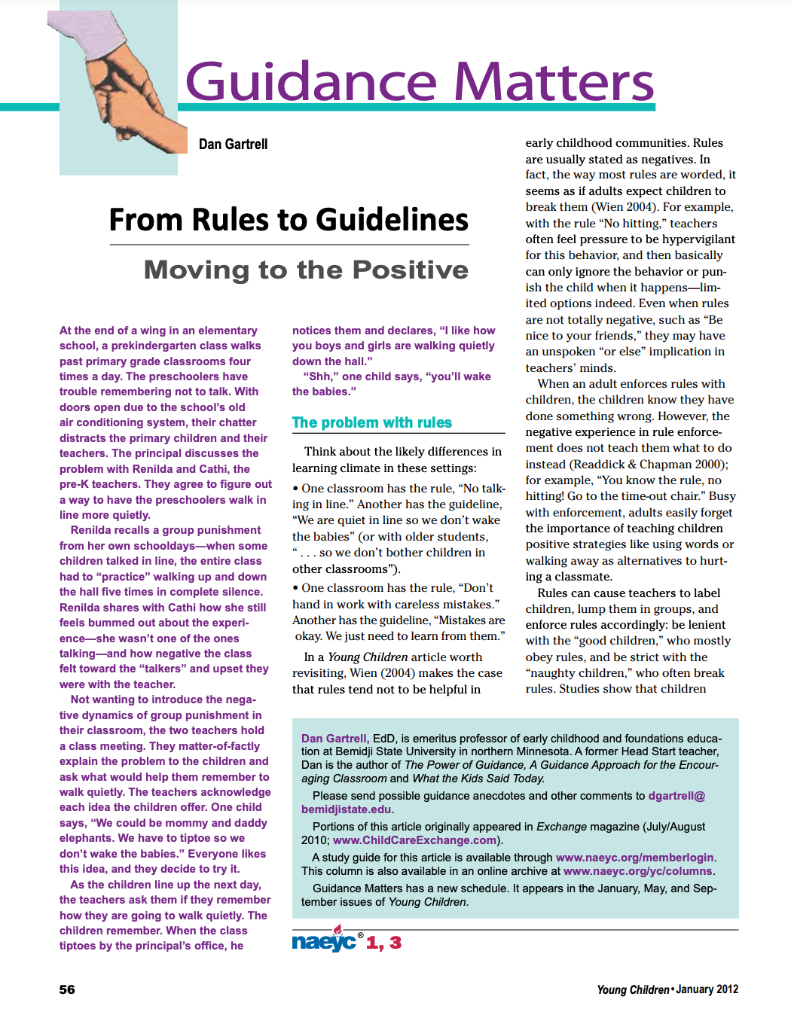 Guidance Matters

Dan Gartrell

From Rules to Guidelines

Moving to the Positive

At the end of a wing in an elementary school, a prekindergarten class walks past primary grade classrooms four times a day. The preschoolers have trouble remembering not to talk. With doors open due to the school's old air conditioning system, their chatter distracts the primary children and their teachers. The principal discusses the problem with Renilda and Cathi, the pre-K teachers. They agree to figure out a way to have the preschoolers walk in line more quietly.

Renilda recalls a group punishment from her own schooldays—when some children talked in line, the entire class had to "practice" walking up and down the hall five times in complete silence. Renilda shares with Cathi how she still feels bummed out about the experience—she wasn't one of the ones talking—and how negative the class felt toward the "talkers" and upset they were with the teacher.

Not wanting to introduce the negative dynamics of group punishment in their classroom, the two teachers hold a class meeting. They matter-of-factly explain the problem to the children and ask what would help them remember to walk quietly. The teachers acknowledge each idea the children offer. One child says, "We could be mommy and daddy elephants. We have to tiptoe so we don't wake the babies." Everyone likes this idea, and they decide to try it.

As the children line up the next day, the teachers ask them if they remember how they are going to walk quietly. The children remember. When the class tiptoes by the principal's office, he notices them and declares, "I like how you boys and girls are walking quietly down the hall."

"Shh," one child says, "you'll wake the babies."

The problem with rules

Think about the likely differences in learning climate in these settings:

• One classroom has the rule, "No talking in line." Another has the guideline, "We are quiet in line so we don't wake the babies" (or with older students, ". . . so we don't bother children in other classrooms").

• One classroom has the rule, "Don't hand in work with careless mistakes." Another has the guideline, "Mistakes are okay. We just need to learn from them."

In a Young Children article worth revisiting, Wien (2004) makes the case that rules tend not to be helpful in early childhood communities. Rules are usually stated as negatives. In fact, the way most rules are worded, it seems as if adults expect children to break them (Wien 2004). For example, with the rule "No hitting," teachers often feel pressure to be hypervigilant for this behavior, and then basically can only ignore the behavior or punish the child when it happens—limited options indeed. Even when rules are not totally negative, such as "Be nice to your friends," they may have an unspoken "or else" implication in teachers' minds.

When an adult enforces rules with children, the children know they have done something wrong. However, the negative experience in rule enforcement does not teach them what to do instead (Readdick & Chapman 2000); for example, "You know the rule, no hitting! Go to the time-out chair." Busy with enforcement, adults easily forget the importance of teaching children positive strategies like using words or walking away as alternatives to hurting a classmate.

Rules can cause teachers to label children, lump them in groups, and enforce rules accordingly: be lenient with the "good children," who mostly obey rules, and be strict with the "naughty children," who often break rules. Studies show that children

Dan Gartrell, EdD, is emeritus professor of early childhood and foundations education at Bemidji State University in northern Minnesota. A former Head Start teacher, Dan is the author of The Power of Guidance, A Guidance Approach for the Encouraging Classroom and What the Kids Said Today.

Please send possible guidance anecdotes and other comments to dgartrell@bemidjistate.edu.

Portions of this article originally appeared in Exchange magazine (July/August 2010; www.ChildCareExchange.com).

A study guide for this article is available through www.naeyc.org/memberlogin. This column is also available in an online archive at www.naeyc.org/yc/columns.

Guidance Matters has a new schedule. It appears in the January, May, and September issues of Young Children.

naeyc® 1, 3

56

Young Children • January 2012